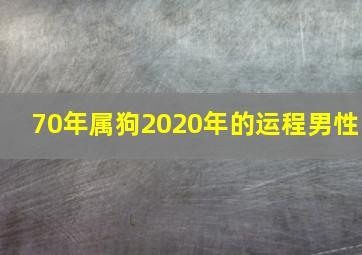 70年属狗2020年的运程男性